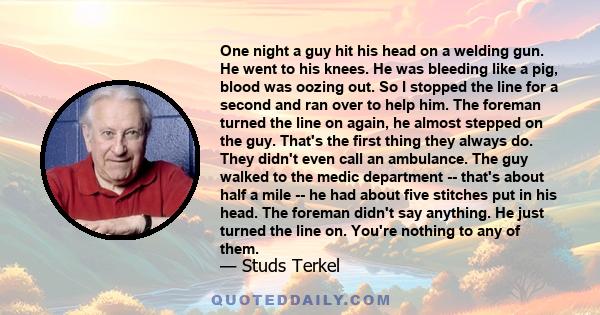 One night a guy hit his head on a welding gun. He went to his knees. He was bleeding like a pig, blood was oozing out. So I stopped the line for a second and ran over to help him. The foreman turned the line on again, he almost stepped on the guy. That's the first thing they always do. They didn't even call an ambulance. The guy walked to the medic department -- that's about half a mile -- he had about five stitches put in his head. The foreman didn't say anything. He just turned the line on. You're nothing to any of them.

— Studs Terkel

QUOTEDDAILY.COM